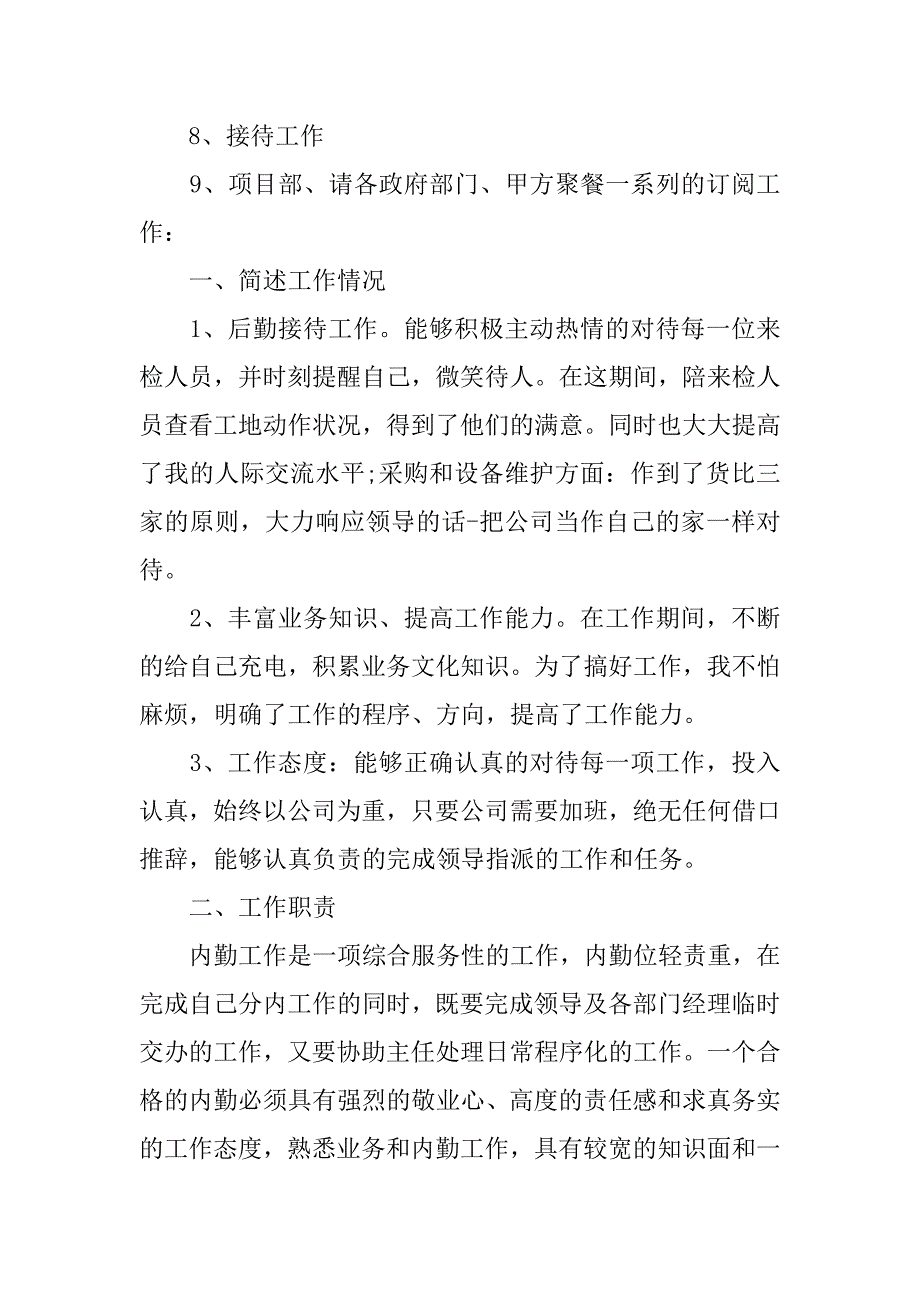 8、接待工作

9、项目部、请各政府部门、甲方聚餐一系列的订阅工作：

一、简述工作情况

1、后勤接待工作。能够积极主动热情的对待每一位来检人员，并时刻提醒自己，微笑待人。在这期间，陪来检人员查看工地动作状况，得到了他们的满意。同时也大大提高了我的人际交流水平;采购和设备维护方面：作到了货比三家的原则，大力响应领导的话-把公司当作自己的家一样对待。

2、丰富业务知识、提高工作能力。在工作期间，不断的给自己充电，积累业务文化知识。为了搞好工作，我不怕麻烦，明确了工作的程序、方向，提高了工作能力。

3、工作态度：能够正确认真的对待每一项工作，投入认真，始终以公司为重，只要公司需要加班，绝无任何借口推辞，能够认真负责的完成领导指派的工作和任务。

二、工作职责

内勤工作是一项综合服务性的工作，内勤位轻责重，在完成自己分内工作的同时，既要完成领导及各部门经理临时交办的工作，又要协助主任处理日常程序化的工作。一个合格的内勤必须具有强烈的敬业心、高度的责任感和求真务实的工作态度，熟悉业务和内勤工作，具有较宽的知识面和一